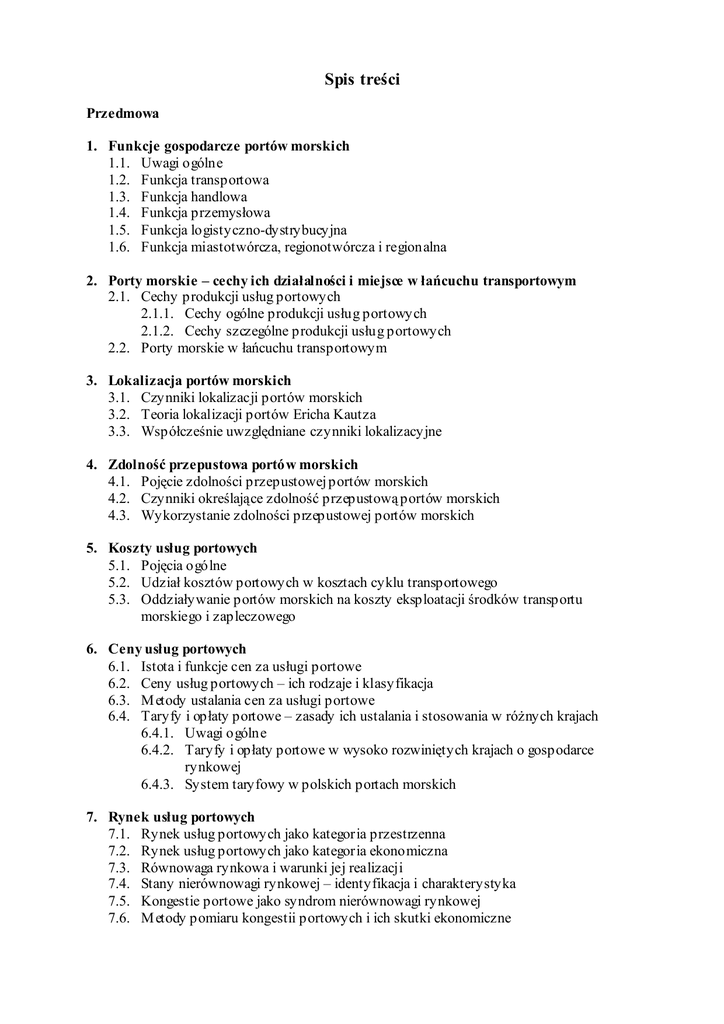 Spis treści

Przedmowa

1. Funkcje gospodarcze portów morskich
1.1. Uwagi ogólne
1.2. Funkcja transportowa
1.3. Funkcja handlowa
1.4. Funkcja przemysłowa
1.5. Funkcja logistyczno-dystrybucyjna
1.6. Funkcja miastotwórcza, regionotwórcza i regionalna

2. Porty morskie – cechy ich działalności i miejsce w łańcuchu transportowym
2.1. Cechy produkcji usług portowych
2.1.1. Cechy ogólne produkcji usług portowych
2.1.2. Cechy szczególne produkcji usług portowych
2.2. Porty morskie w łańcuchu transportowym

3. Lokalizacja portów morskich
3.1. Czynniki lokalizacji portów morskich
3.2. Teoria lokalizacji portów Ericha Kautza
3.3. Współcześnie uwzględniane czynniki lokalizacyjne

4. Zdolność przepustowa portów morskich
4.1. Pojęcie zdolności przepustowej portów morskich
4.2. Czynniki określające zdolność przepustową portów morskich
4.3. Wykorzystanie zdolności przepustowej portów morskich

5. Koszty usług portowych
5.1. Pojęcia ogólne
5.2. Udział kosztów portowych w kosztach cyklu transportowego
5.3. Oddziaływanie portów morskich na koszty eksploatacji środków transportu morskiego i zapleczowego

6. Ceny usług portowych
6.1. Istota i funkcje cen za usługi portowe
6.2. Ceny usług portowych – ich rodzaje i klasyfikacja
6.3. Metody ustalania cen za usługi portowe
6.4. Taryfy i opłaty portowe – zasady ich ustalania i stosowania w różnych krajach
6.4.1. Uwagi ogólne
6.4.2. Taryfy i opłaty portowe w wysoko rozwiniętych krajach o gospodarce rynkowej
6.4.3. System taryfowy w polskich portach morskich

7. Rynek usług portowych
7.1. Rynek usług portowych jako kategoria przestrzenna
7.2. Rynek usług portowych jako kategoria ekonomiczna
7.3. Równowaga rynkowa i warunki jej realizacji
7.4. Stany nierównowagi rynkowej – identyfikacja i charakterystyka
7.5. Kongestie portowe jako syndrom nierównowagi rynkowej
7.6. Metody pomiaru kongestii portowych i ich skutki ekonomiczne